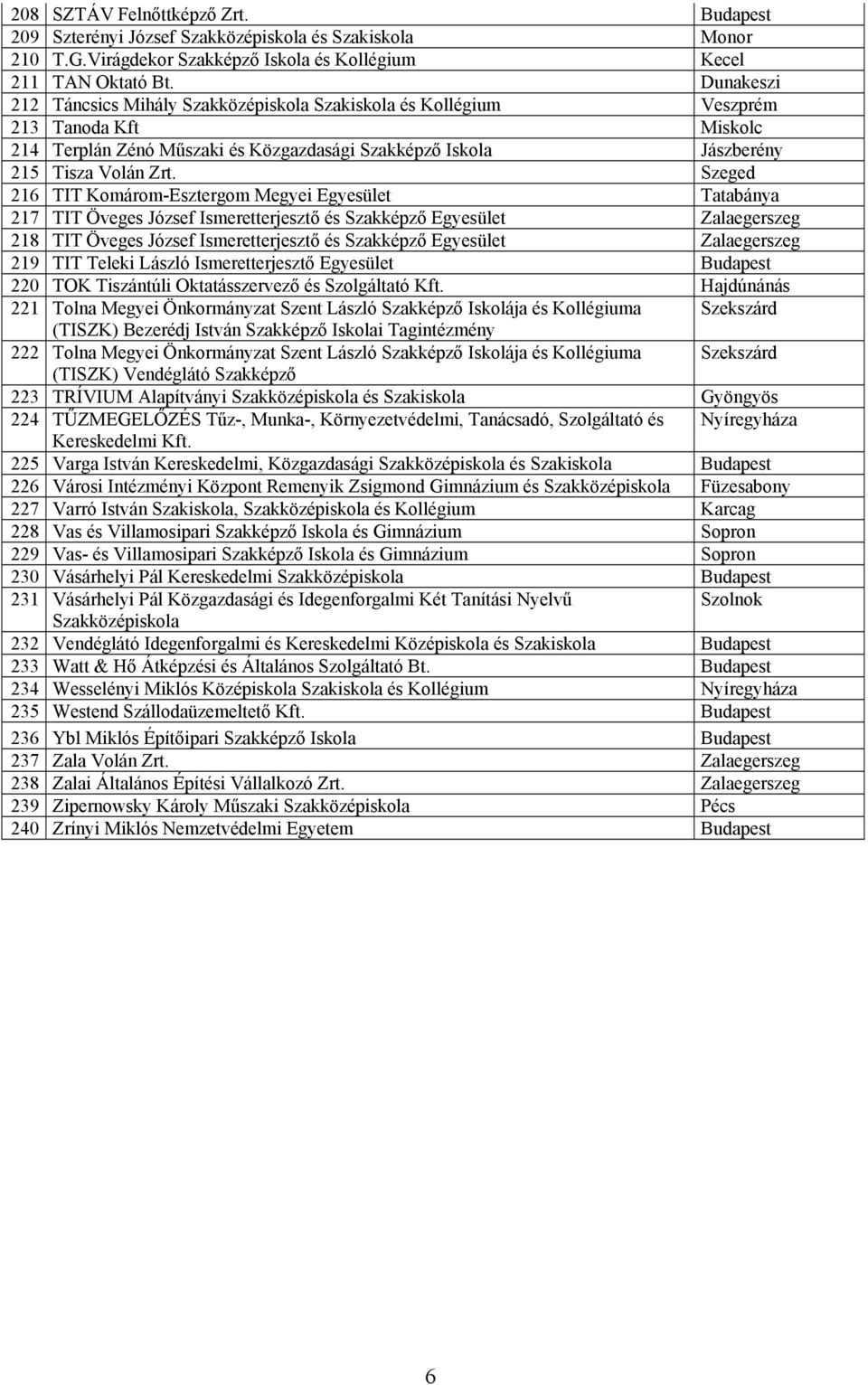 | 208 | SZTÁV Felnőttképző Zrt. | Budapest |
|---|---|---|
| 209 | Szterényi József Szakközépiskola és Szakiskola | Monor |
| 210 | T.G.Virágdekor Szakképző Iskola és Kollégium | Kecel |
| 211 | TAN Oktató Bt. | Dunakeszi |
| 212 | Táncsics Mihály Szakközépiskola Szakiskola és Kollégium | Veszprém |
| 213 | Tanoda Kft | Miskolc |
| 214 | Terplán Zénó Műszaki és Közgazdasági Szakképző Iskola | Jászberény |
| 215 | Tisza Volán Zrt. | Szeged |
| 216 | TIT Komárom-Esztergom Megyei Egyesület | Tatabánya |
| 217 | TIT Öveges József Ismeretterjesztő és Szakképző Egyesület | Zalaegerszeg |
| 218 | TIT Öveges József Ismeretterjesztő és Szakképző Egyesület | Zalaegerszeg |
| 219 | TIT Teleki László Ismeretterjesztő Egyesület | Budapest |
| 220 | TOK Tiszántúli Oktatásszervező és Szolgáltató Kft. | Hajdúnánás |
| 221 | Tolna Megyei Önkormányzat Szent László Szakképző Iskolája és Kollégiuma (TISZK) Bezerédj István Szakképző Iskolai Tagintézmény | Szekszárd |
| 222 | Tolna Megyei Önkormányzat Szent László Szakképző Iskolája és Kollégiuma (TISZK) Vendéglátó Szakképző | Szekszárd |
| 223 | TRÍVIUM Alapítványi Szakközépiskola és Szakiskola | Gyöngyös |
| 224 | TŰZMEGELŐZÉS Tűz-, Munka-, Környezetvédelmi, Tanácsadó, Szolgáltató és Kereskedelmi Kft. | Nyíregyháza |
| 225 | Varga István Kereskedelmi, Közgazdasági Szakközépiskola és Szakiskola | Budapest |
| 226 | Városi Intézményi Központ Remenyik Zsigmond Gimnázium és Szakközépiskola | Füzesabony |
| 227 | Varró István Szakiskola, Szakközépiskola és Kollégium | Karcag |
| 228 | Vas és Villamosipari Szakképző Iskola és Gimnázium | Sopron |
| 229 | Vas- és Villamosipari Szakképző Iskola és Gimnázium | Sopron |
| 230 | Vásárhelyi Pál Kereskedelmi Szakközépiskola | Budapest |
| 231 | Vásárhelyi Pál Közgazdasági és Idegenforgalmi Két Tanítási Nyelvű Szakközépiskola | Szolnok |
| 232 | Vendéglátó Idegenforgalmi és Kereskedelmi Középiskola és Szakiskola | Budapest |
| 233 | Watt & Hő Átképzési és Általános Szolgáltató Bt. | Budapest |
| 234 | Wesselényi Miklós Középiskola Szakiskola és Kollégium | Nyíregyháza |
| 235 | Westend Szállodaüzemeltető Kft. | Budapest |
| 236 | Ybl Miklós Építőipari Szakképző Iskola | Budapest |
| 237 | Zala Volán Zrt. | Zalaegerszeg |
| 238 | Zalai Általános Építési Vállalkozó Zrt. | Zalaegerszeg |
| 239 | Zipernowsky Károly Műszaki Szakközépiskola | Pécs |
| 240 | Zrínyi Miklós Nemzetvédelmi Egyetem | Budapest |

6